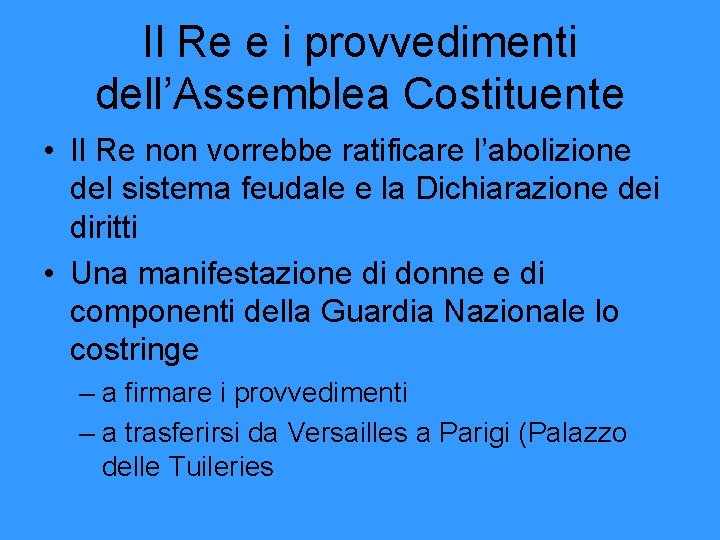 Il Re e i provvedimenti dell’Assemblea Costituente

• Il Re non vorrebbe ratificare l’abolizione del sistema feudale e la Dichiarazione dei diritti

• Una manifestazione di donne e di componenti della Guardia Nazionale lo costringe

– a firmare i provvedimenti

– a trasferirsi da Versailles a Parigi (Palazzo delle Tuileries